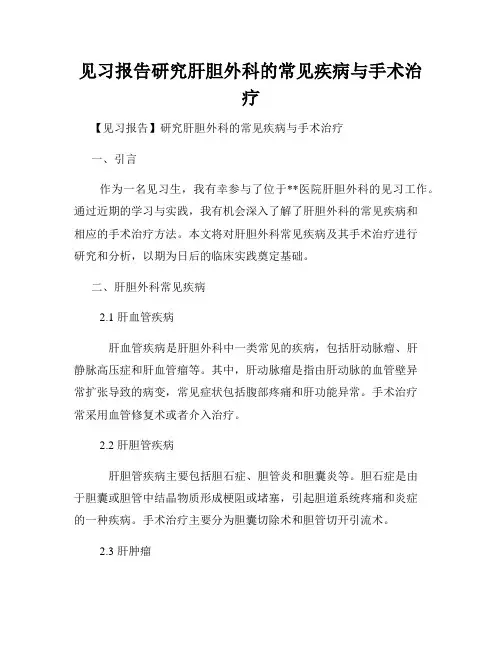 见习报告研究肝胆外科的常见疾病与手术治疗

【见习报告】研究肝胆外科的常见疾病与手术治疗

一、引言

作为一名见习生，我有幸参与了位于**医院肝胆外科的见习工作。通过近期的学习与实践，我有机会深入了解了肝胆外科的常见疾病和相应的手术治疗方法。本文将对肝胆外科常见疾病及其手术治疗进行研究和分析，以期为日后的临床实践奠定基础。

二、肝胆外科常见疾病

2.1 肝血管疾病

肝血管疾病是肝胆外科中一类常见的疾病，包括肝动脉瘤、肝静脉高压症和肝血管瘤等。其中，肝动脉瘤是指由肝动脉的血管壁异常扩张导致的病变，常见症状包括腹部疼痛和肝功能异常。手术治疗常采用血管修复术或者介入治疗。

2.2 肝胆管疾病

肝胆管疾病主要包括胆石症、胆管炎和胆囊炎等。胆石症是由于胆囊或胆管中结晶物质形成梗阻或堵塞，引起胆道系统疼痛和炎症的一种疾病。手术治疗主要分为胆囊切除术和胆管切开引流术。

2.3 肝肿瘤